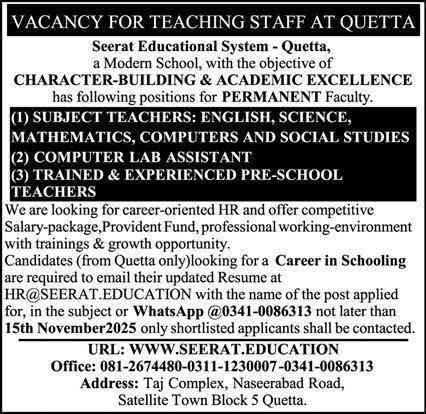 VACANCY FOR TEACHING STAFF AT QUETTA

Seerat Educational System - Quetta,
a Modern School, with the objective of
CHARACTER-BUILDING & ACADEMIC EXCELLENCE
has following positions for PERMANENT Faculty.

(1) SUBJECT TEACHERS: ENGLISH, SCIENCE, MATHEMATICS, COMPUTERS AND SOCIAL STUDIES
(2) COMPUTER LAB ASSISTANT
(3) TRAINED & EXPERIENCED PRE-SCHOOL TEACHERS

We are looking for career-oriented HR and offer competitive Salary-package,Provident Fund, professional working-environment with trainings & growth opportunity.
Candidates (from Quetta only)looking for a Career in Schooling are required to email their updated Resume at HR@SEERAT.EDUCATION with the name of the post applied for, in the subject or WhatsApp @0341-0086313 not later than 15th November2025 only shortlisted applicants shall be contacted.

URL: WWW.SEERAT.EDUCATION
Office: 081-2674480-0311-1230007-0341-0086313
Address: Taj Complex, Naseerabad Road,
Satellite Town Block 5 Quetta.